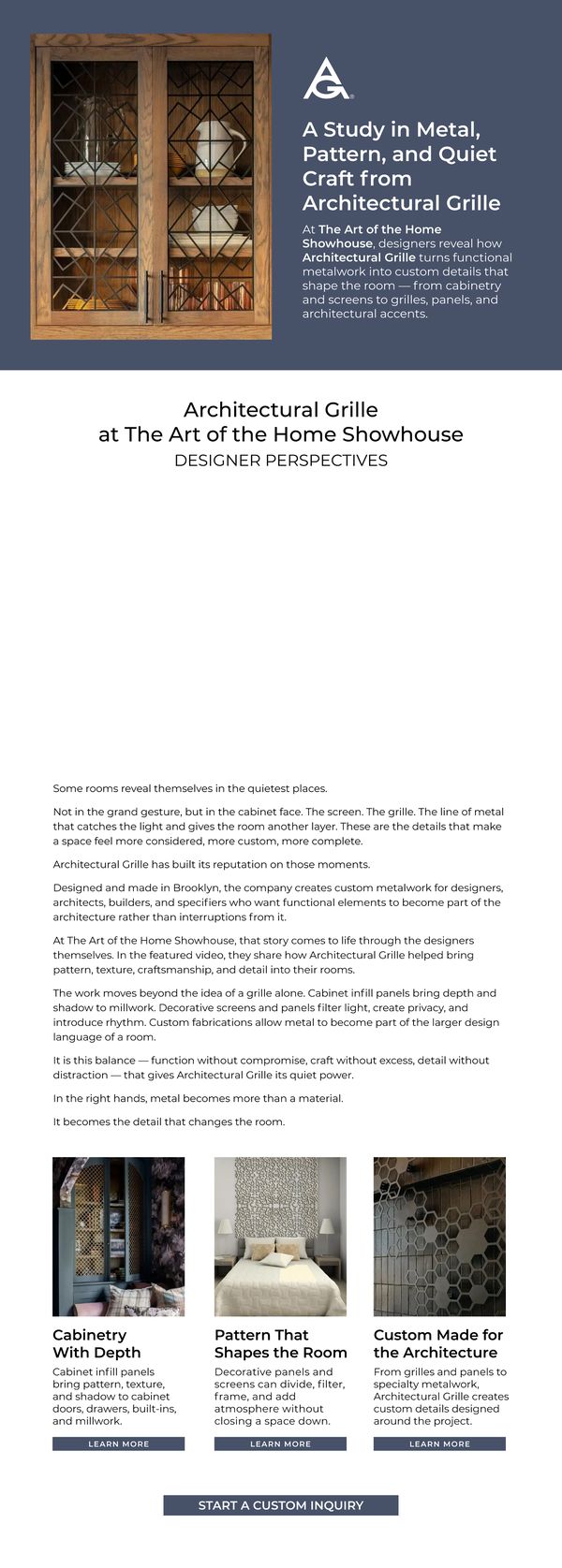 AG

A Study in Metal, Pattern, and Quiet Craft from Architectural Grille

At The Art of the Home Showhouse, designers reveal how Architectural Grille turns functional metalwork into custom details that shape the room — from cabinetry and screens to grilles, panels, and architectural accents.

Architectural Grille
at The Art of the Home Showhouse
DESIGNER PERSPECTIVES

Some rooms reveal themselves in the quietest places.

Not in the grand gesture, but in the cabinet face. The screen. The grille. The line of metal that catches the light and gives the room another layer. These are the details that make a space feel more considered, more custom, more complete.

Architectural Grille has built its reputation on those moments.

Designed and made in Brooklyn, the company creates custom metalwork for designers, architects, builders, and specifiers who want functional elements to become part of the architecture rather than interruptions from it.

At The Art of the Home Showhouse, that story comes to life through the designers themselves. In the featured video, they share how Architectural Grille helped bring pattern, texture, craftsmanship, and detail into their rooms.

The work moves beyond the idea of a grille alone. Cabinet infill panels bring depth and shadow to millwork. Decorative screens and panels filter light, create privacy, and introduce rhythm. Custom fabrications allow metal to become part of the larger design language of a room.

It is this balance — function without compromise, craft without excess, detail without distraction — that gives Architectural Grille its quiet power.

In the right hands, metal becomes more than a material.

It becomes the detail that changes the room.

Cabinetry
With Depth

Cabinet infill panels bring pattern, texture, and shadow to cabinet doors, drawers, built-ins, and millwork.

LEARN MORE

Pattern That
Shapes the Room

Decorative panels and screens can divide, filter, frame, and add atmosphere without closing a space down.

LEARN MORE

Custom Made for
the Architecture

From grilles and panels to specialty metalwork, Architectural Grille creates custom details designed around the project.

LEARN MORE

START A CUSTOM INQUIRY